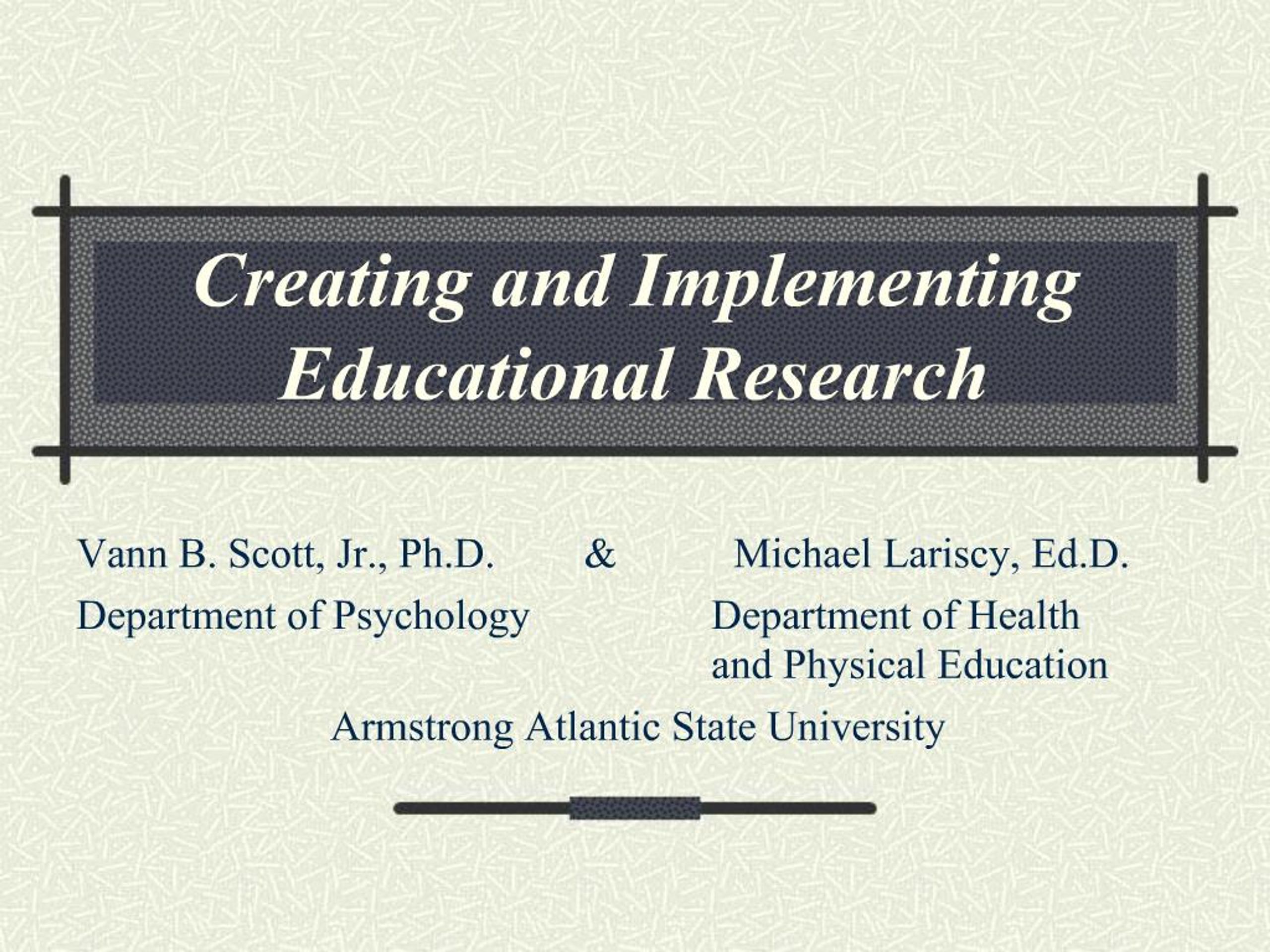 Creating and Implementing Educational Research

Vann B. Scott, Jr., Ph.D. & Michael Lariscy, Ed.D.
Department of Psychology Department of Health and Physical Education

Armstrong Atlantic State University